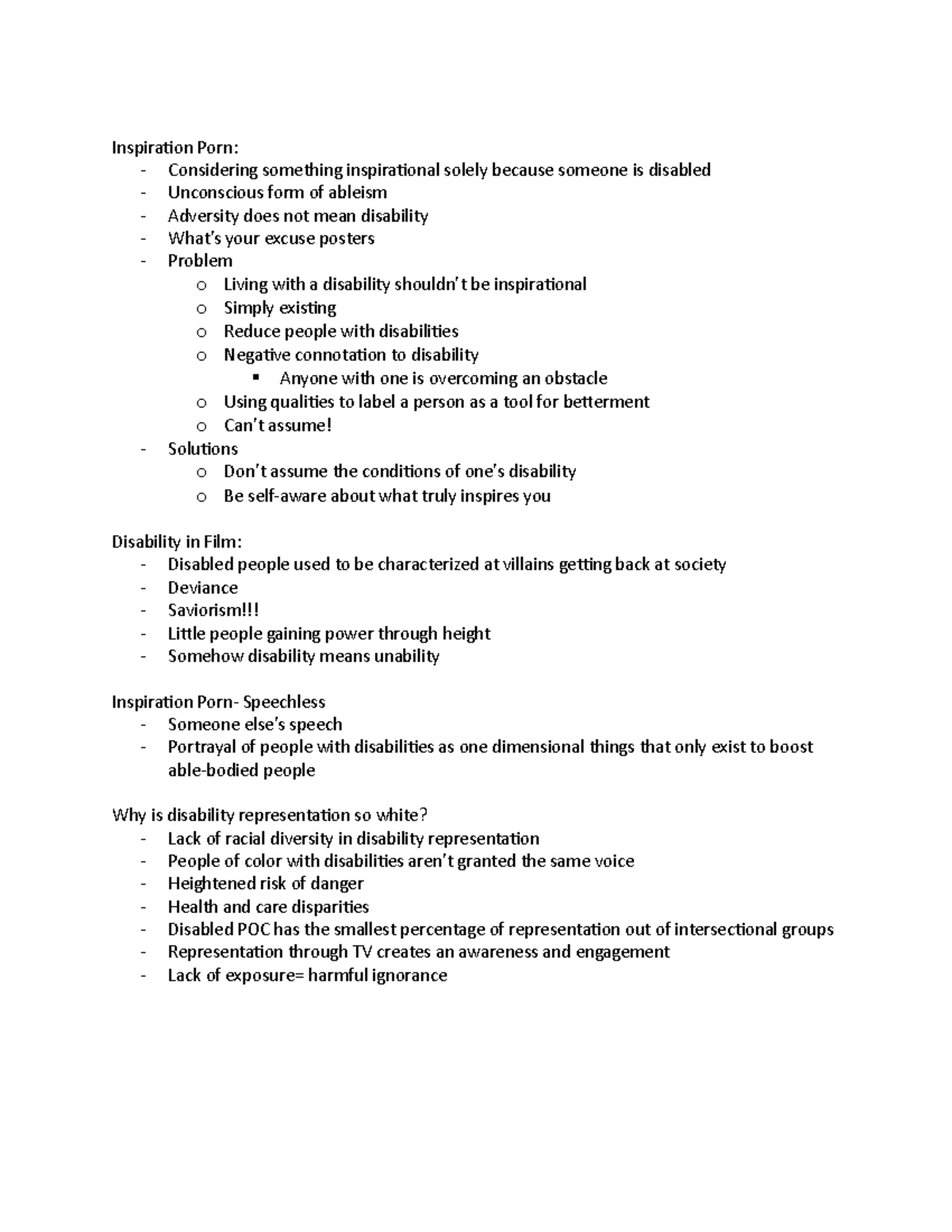 Inspiration Porn:
- Considering something inspirational solely because someone is disabled
- Unconscious form of ableism
- Adversity does not mean disability
- What's your excuse posters
- Problem
  o Living with a disability shouldn't be inspirational
  o Simply existing
  o Reduce people with disabilities
  o Negative connotation to disability
    ▪ Anyone with one is overcoming an obstacle
  o Using qualities to label a person as a tool for betterment
  o Can't assume!
- Solutions
  o Don't assume the conditions of one's disability
  o Be self-aware about what truly inspires you

Disability in Film:
- Disabled people used to be characterized at villains getting back at society
- Deviance
- Saviorism!!!
- Little people gaining power through height
- Somehow disability means unability

Inspiration Porn- Speechless
- Someone else's speech
- Portrayal of people with disabilities as one dimensional things that only exist to boost able-bodied people

Why is disability representation so white?
- Lack of racial diversity in disability representation
- People of color with disabilities aren't granted the same voice
- Heightened risk of danger
- Health and care disparities
- Disabled POC has the smallest percentage of representation out of intersectional groups
- Representation through TV creates an awareness and engagement
- Lack of exposure= harmful ignorance